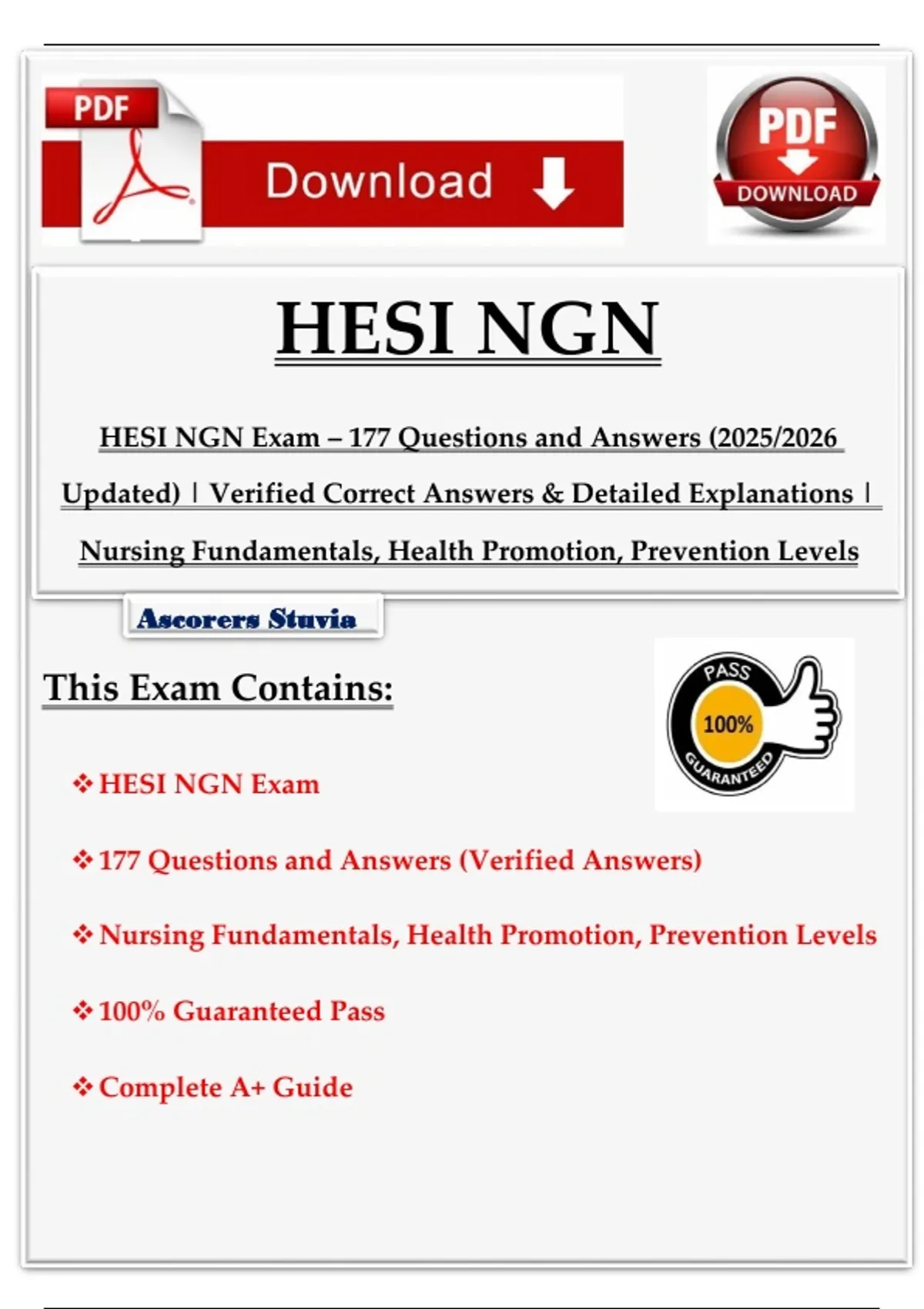 PDF

Download

PDF
DOWNLOAD

HESI NGN

HESI NGN Exam – 177 Questions and Answers (2025/2026 Updated) | Verified Correct Answers & Detailed Explanations | Nursing Fundamentals, Health Promotion, Prevention Levels

Ascorers Stuvia

This Exam Contains:

PASS
100%
GUARANTEED

❖ HESI NGN Exam

❖ 177 Questions and Answers (Verified Answers)

❖ Nursing Fundamentals, Health Promotion, Prevention Levels

❖ 100% Guaranteed Pass

❖ Complete A+ Guide